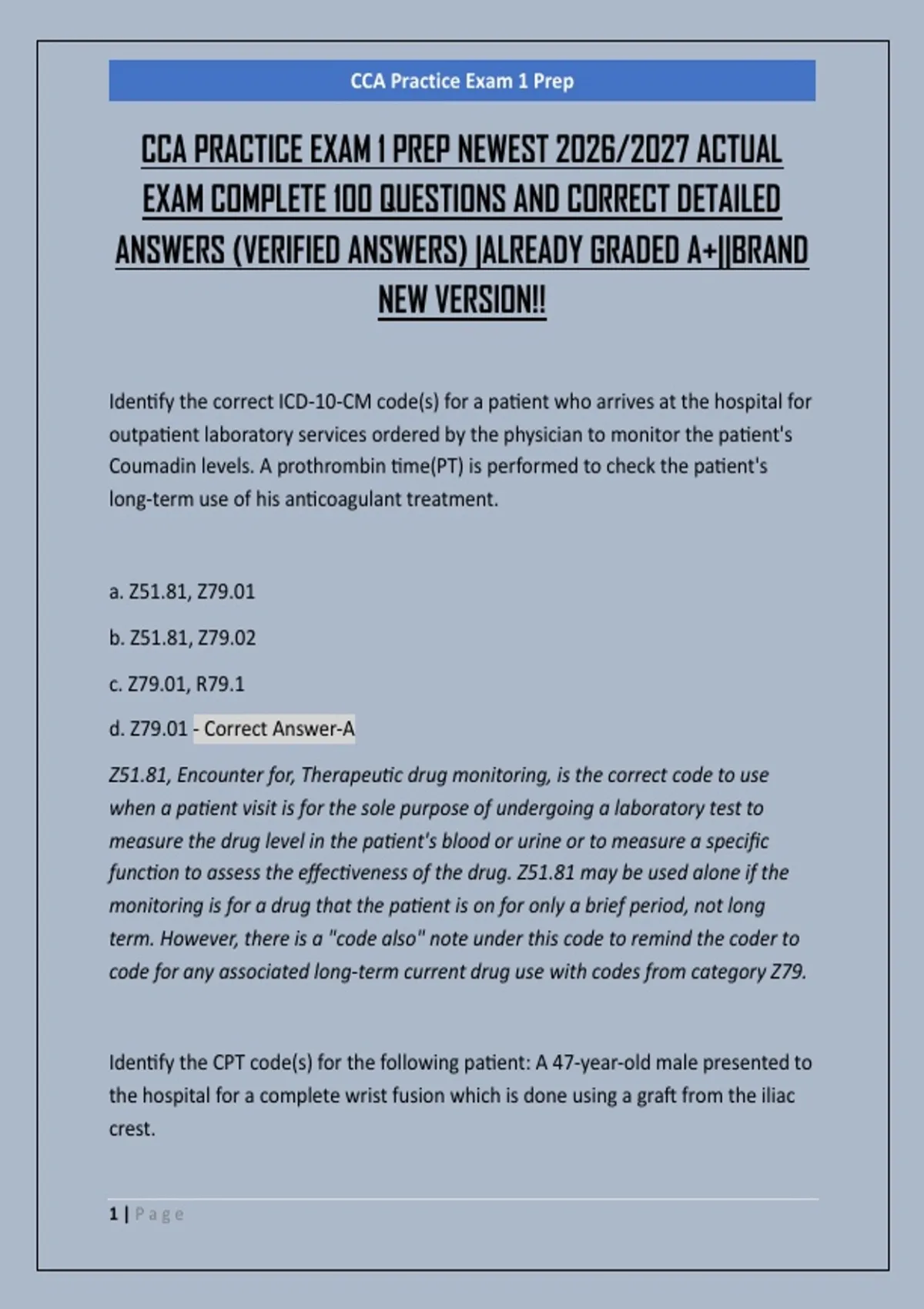 CCA Practice Exam 1 Prep

CCA PRACTICE EXAM 1 PREP NEWEST 2026/2027 ACTUAL EXAM COMPLETE 100 QUESTIONS AND CORRECT DETAILED ANSWERS (VERIFIED ANSWERS) |ALREADY GRADED A+||BRAND NEW VERSION!!

Identify the correct ICD-10-CM code(s) for a patient who arrives at the hospital for outpatient laboratory services ordered by the physician to monitor the patient's Coumadin levels. A prothrombin time(PT) is performed to check the patient's long-term use of his anticoagulant treatment.

a. Z51.81, Z79.01

b. Z51.81, Z79.02

c. Z79.01, R79.1

d. Z79.01 - Correct Answer-A

Z51.81, Encounter for, Therapeutic drug monitoring, is the correct code to use when a patient visit is for the sole purpose of undergoing a laboratory test to measure the drug level in the patient's blood or urine or to measure a specific function to assess the effectiveness of the drug. Z51.81 may be used alone if the monitoring is for a drug that the patient is on for only a brief period, not long term. However, there is a "code also" note under this code to remind the coder to code for any associated long-term current drug use with codes from category Z79.

Identify the CPT code(s) for the following patient: A 47-year-old male presented to the hospital for a complete wrist fusion which is done using a graft from the iliac crest.

1 | Page